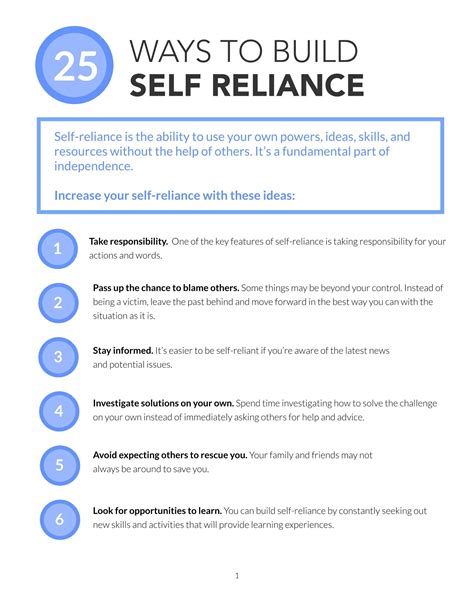 25 WAYS TO BUILD SELF RELIANCE

Self-reliance is the ability to use your own powers, ideas, skills, and resources without the help of others. It's a fundamental part of independence.

Increase your self-reliance with these ideas:

1 Take responsibility. One of the key features of self-reliance is taking responsibility for your actions and words.

2 Pass up the chance to blame others. Some things may be beyond your control. Instead of being a victim, leave the past behind and move forward in the best way you can with the situation as it is.

3 Stay informed. It's easier to be self-reliant if you're aware of the latest news and potential issues.

4 Investigate solutions on your own. Spend time investigating how to solve the challenge on your own instead of immediately asking others for help and advice.

5 Avoid expecting others to rescue you. Your family and friends may not always be around to save you.

6 Look for opportunities to learn. You can build self-reliance by constantly seeking out new skills and activities that will provide learning experiences.

1